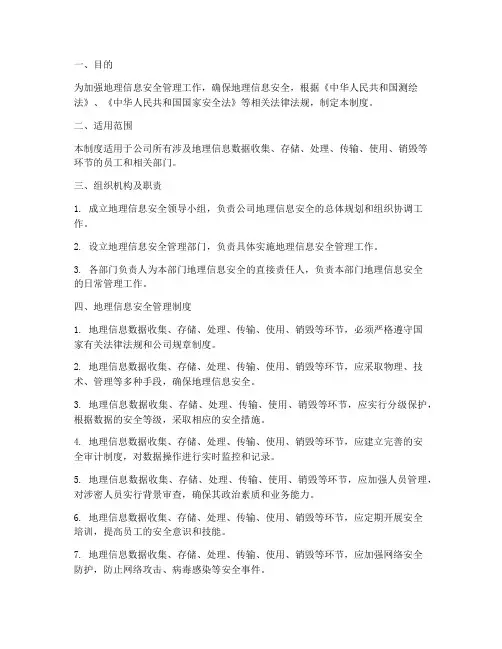 一、目的

为加强地理信息安全管理工作，确保地理信息安全，根据《中华人民共和国测绘法》、《中华人民共和国国家安全法》等相关法律法规，制定本制度。

二、适用范围

本制度适用于公司所有涉及地理信息数据收集、存储、处理、传输、使用、销毁等环节的员工和相关部门。

三、组织机构及职责

1. 成立地理信息安全领导小组，负责公司地理信息安全的总体规划和组织协调工作。

2. 设立地理信息安全管理部门，负责具体实施地理信息安全管理工作。

3. 各部门负责人为本部门地理信息安全的直接责任人，负责本部门地理信息安全的日常管理工作。

四、地理信息安全管理制度

1. 地理信息数据收集、存储、处理、传输、使用、销毁等环节，必须严格遵守国家有关法律法规和公司规章制度。

2. 地理信息数据收集、存储、处理、传输、使用、销毁等环节，应采取物理、技术、管理等多种手段，确保地理信息安全。

3. 地理信息数据收集、存储、处理、传输、使用、销毁等环节，应实行分级保护，根据数据的安全等级，采取相应的安全措施。

4. 地理信息数据收集、存储、处理、传输、使用、销毁等环节，应建立完善的安全审计制度，对数据操作进行实时监控和记录。

5. 地理信息数据收集、存储、处理、传输、使用、销毁等环节，应加强人员管理，对涉密人员实行背景审查，确保其政治素质和业务能力。

6. 地理信息数据收集、存储、处理、传输、使用、销毁等环节，应定期开展安全培训，提高员工的安全意识和技能。

7. 地理信息数据收集、存储、处理、传输、使用、销毁等环节，应加强网络安全防护，防止网络攻击、病毒感染等安全事件。